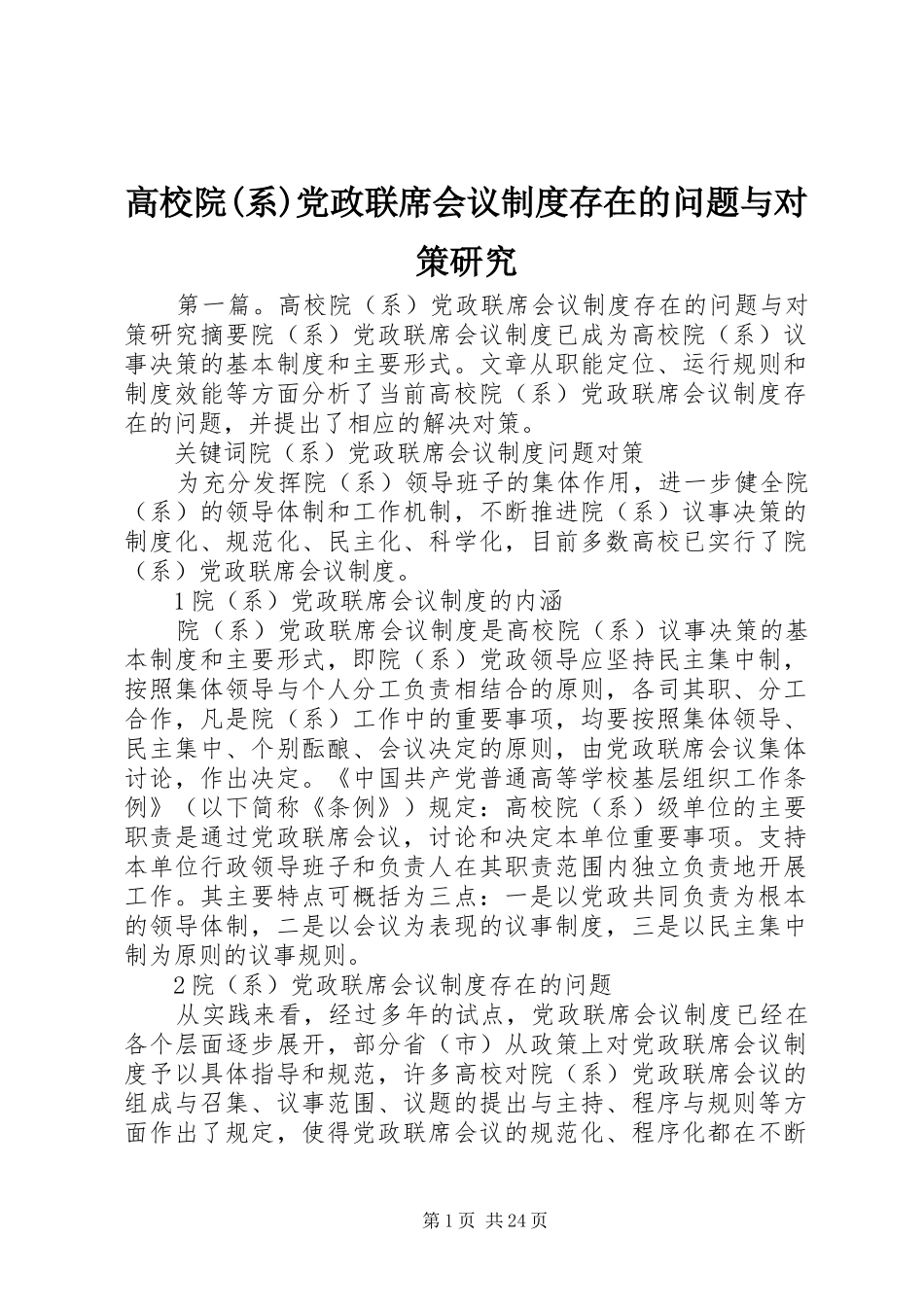 高校院(系)党政联席会议制度存在的问题与对策研究

第一篇。高校院（系）党政联席会议制度存在的问题与对策研究摘要院（系）党政联席会议制度已成为高校院（系）议事决策的基本制度和主要形式。文章从职能定位、运行规则和制度效能等方面分析了当前高校院（系）党政联席会议制度存在的问题，并提出了相应的解决对策。

关键词院（系）党政联席会议制度问题对策

为充分发挥院（系）领导班子的集体作用，进一步健全院（系）的领导体制和工作机制，不断推进院（系）议事决策的制度化、规范化、民主化、科学化，目前多数高校已实行了院（系）党政联席会议制度。

1院（系）党政联席会议制度的内涵

院（系）党政联席会议制度是高校院（系）议事决策的基本制度和主要形式，即院（系）党政领导应坚持民主集中制，按照集体领导与个人分工负责相结合的原则，各司其职、分工合作，凡是院（系）工作中的重要事项，均要按照集体领导、民主集中、个别酝酿、会议决定的原则，由党政联席会议集体讨论，作出决定。《中国共产党普通高等学校基层组织工作条例》（以下简称《条例》）规定：高校院（系）级单位的主要职责是通过党政联席会议，讨论和决定本单位重要事项。支持本单位行政领导班子和负责人在其职责范围内独立负责地开展工作。其主要特点可概括为三点：一是以党政共同负责为根本的领导体制，二是以会议为表现的议事制度，三是以民主集中制为原则的议事规则。

2院（系）党政联席会议制度存在的问题

从实践来看，经过多年的试点，党政联席会议制度已经在各个层面逐步展开，部分省（市）从政策上对党政联席会议制度予以具体指导和规范，许多高校对院（系）党政联席会议的组成与召集、议事范围、议题的提出与主持、程序与规则等方面作出了规定，使得党政联席会议的规范化、程序化都在不断

第1页 共24页